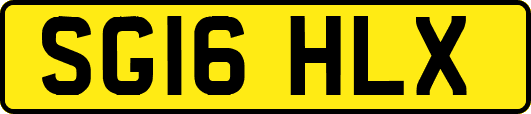 SG16 HLX